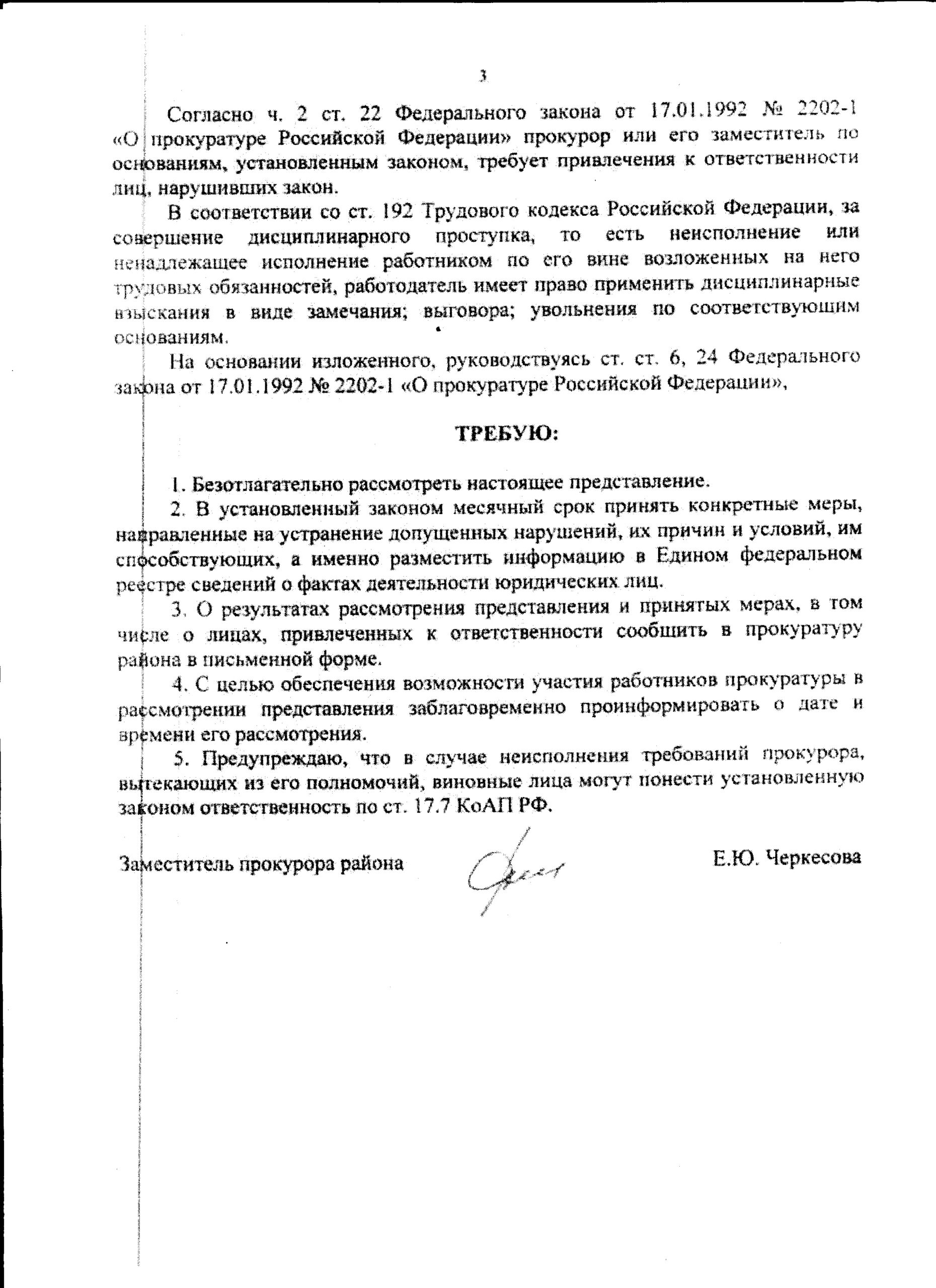 3

Согласно ч. 2 ст. 22 Федерального закона от 17.01.1992 № 2202-1 «О прокуратуре Российской Федерации» прокурор или его заместитель по основаниям, установленным законом, требует привлечения к ответственности лиц, нарушивших закон.

В соответствии со ст. 192 Трудового кодекса Российской Федерации, за совершение дисциплинарного проступка, то есть неисполнение или ненадлежащее исполнение работником по его вине возложенных на него трудовых обязанностей, работодатель имеет право применить дисциплинарные взыскания в виде замечания; выговора; увольнения по соответствующим основаниям.

На основании изложенного, руководствуясь ст. ст. 6, 24 Федерального закона от 17.01.1992 № 2202-1 «О прокуратуре Российской Федерации»,

ТРЕБУЮ:

1. Безотлагательно рассмотреть настоящее представление.

2. В установленный законом месячный срок принять конкретные меры, направленные на устранение допущенных нарушений, их причин и условий, им способствующих, а именно разместить информацию в Едином федеральном реестре сведений о фактах деятельности юридических лиц.

3. О результатах рассмотрения представления и принятых мерах, в том числе о лицах, привлеченных к ответственности сообщить в прокуратуру района в письменной форме.

4. С целью обеспечения возможности участия работников прокуратуры в рассмотрении представления заблаговременно проинформировать о дате и времени его рассмотрения.

5. Предупреждаю, что в случае неисполнения требований прокурора, вытекающих из его полномочий, виновные лица могут понести установленную законом ответственность по ст. 17.7 КоАП РФ.

Заместитель прокурора района

Е.Ю. Черкесова